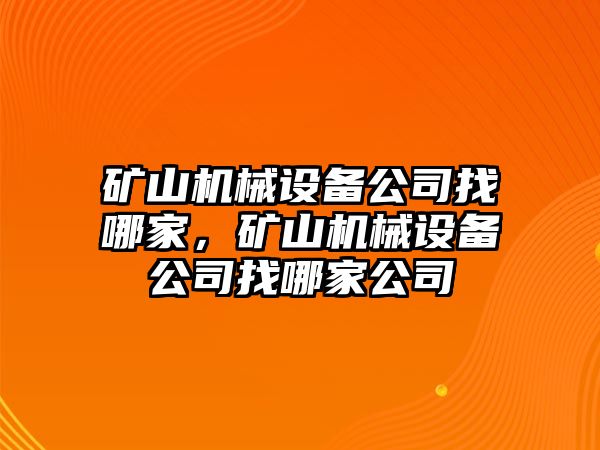 矿山机械设备公司找哪家，矿山机械设备公司找哪家公司